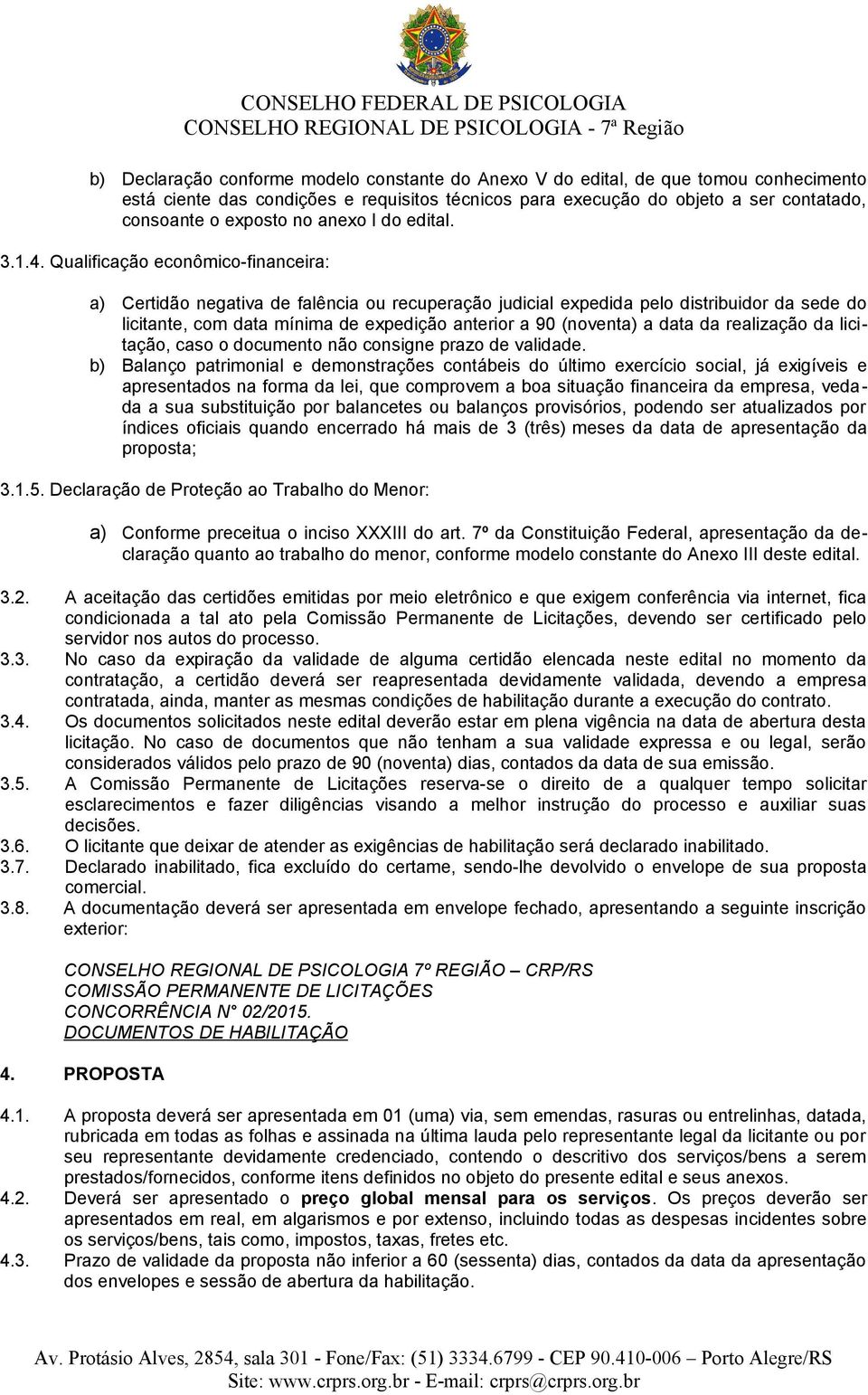 CONSELHO FEDERAL DE PSICOLOGIA
CONSELHO REGIONAL DE PSICOLOGIA - 7ª Região

b) Declaração conforme modelo constante do Anexo V do edital, de que tomou conhecimento está ciente das condições e requisitos técnicos para execução do objeto a ser contatado, consoante o exposto no anexo I do edital.

3.1.4. Qualificação econômico-financeira:

a) Certidão negativa de falência ou recuperação judicial expedida pelo distribuidor da sede do licitante, com data mínima de expedição anterior a 90 (noventa) a data da realização da licitação, caso o documento não consigne prazo de validade.
b) Balanço patrimonial e demonstrações contábeis do último exercício social, já exigíveis e apresentados na forma da lei, que comprovem a boa situação financeira da empresa, vedada a sua substituição por balancetes ou balanços provisórios, podendo ser atualizados por índices oficiais quando encerrado há mais de 3 (três) meses da data de apresentação da proposta;

3.1.5. Declaração de Proteção ao Trabalho do Menor:

a) Conforme preceitua o inciso XXXIII do art. 7º da Constituição Federal, apresentação da declaração quanto ao trabalho do menor, conforme modelo constante do Anexo III deste edital.

3.2. A aceitação das certidões emitidas por meio eletrônico e que exigem conferência via internet, fica condicionada a tal ato pela Comissão Permanente de Licitações, devendo ser certificado pelo servidor nos autos do processo.
3.3. No caso da expiração da validade de alguma certidão elencada neste edital no momento da contratação, a certidão deverá ser reapresentada devidamente validada, devendo a empresa contratada, ainda, manter as mesmas condições de habilitação durante a execução do contrato.
3.4. Os documentos solicitados neste edital deverão estar em plena vigência na data de abertura desta licitação. No caso de documentos que não tenham a sua validade expressa e ou legal, serão considerados válidos pelo prazo de 90 (noventa) dias, contados da data de sua emissão.
3.5. A Comissão Permanente de Licitações reserva-se o direito de a qualquer tempo solicitar esclarecimentos e fazer diligências visando a melhor instrução do processo e auxiliar suas decisões.
3.6. O licitante que deixar de atender as exigências de habilitação será declarado inabilitado.
3.7. Declarado inabilitado, fica excluído do certame, sendo-lhe devolvido o envelope de sua proposta comercial.
3.8. A documentação deverá ser apresentada em envelope fechado, apresentando a seguinte inscrição exterior:

CONSELHO REGIONAL DE PSICOLOGIA 7º REGIÃO – CRP/RS
COMISSÃO PERMANENTE DE LICITAÇÕES
CONCORRÊNCIA N° 02/2015.
DOCUMENTOS DE HABILITAÇÃO

4. PROPOSTA

4.1. A proposta deverá ser apresentada em 01 (uma) via, sem emendas, rasuras ou entrelinhas, datada, rubricada em todas as folhas e assinada na última lauda pelo representante legal da licitante ou por seu representante devidamente credenciado, contendo o descritivo dos serviços/bens a serem prestados/fornecidos, conforme itens definidos no objeto do presente edital e seus anexos.
4.2. Deverá ser apresentado o preço global mensal para os serviços. Os preços deverão ser apresentados em real, em algarismos e por extenso, incluindo todas as despesas incidentes sobre os serviços/bens, tais como, impostos, taxas, fretes etc.
4.3. Prazo de validade da proposta não inferior a 60 (sessenta) dias, contados da data da apresentação dos envelopes e sessão de abertura da habilitação.

Av. Protásio Alves, 2854, sala 301 - Fone/Fax: (51) 3334.6799 - CEP 90.410-006 – Porto Alegre/RS
Site: www.crprs.org.br - E-mail: crprs@crprs.org.br